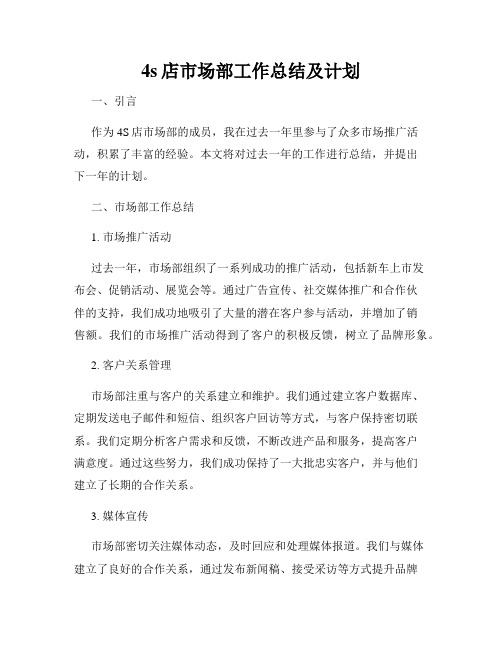 4s 店市场部工作总结及计划

一、引言

作为 4S 店市场部的成员，我在过去一年里参与了众多市场推广活动，积累了丰富的经验。本文将对过去一年的工作进行总结，并提出下一年的计划。

二、市场部工作总结

1. 市场推广活动

过去一年，市场部组织了一系列成功的推广活动，包括新车上市发布会、促销活动、展览会等。通过广告宣传、社交媒体推广和合作伙伴的支持，我们成功地吸引了大量的潜在客户参与活动，并增加了销售额。我们的市场推广活动得到了客户的积极反馈，树立了品牌形象。

2. 客户关系管理

市场部注重与客户的关系建立和维护。我们通过建立客户数据库、定期发送电子邮件和短信、组织客户回访等方式，与客户保持密切联系。我们定期分析客户需求和反馈，不断改进产品和服务，提高客户满意度。通过这些努力，我们成功保持了一大批忠实客户，并与他们建立了长期的合作关系。

3. 媒体宣传

市场部密切关注媒体动态，及时回应和处理媒体报道。我们与媒体建立了良好的合作关系，通过发布新闻稿、接受采访等方式提升品牌